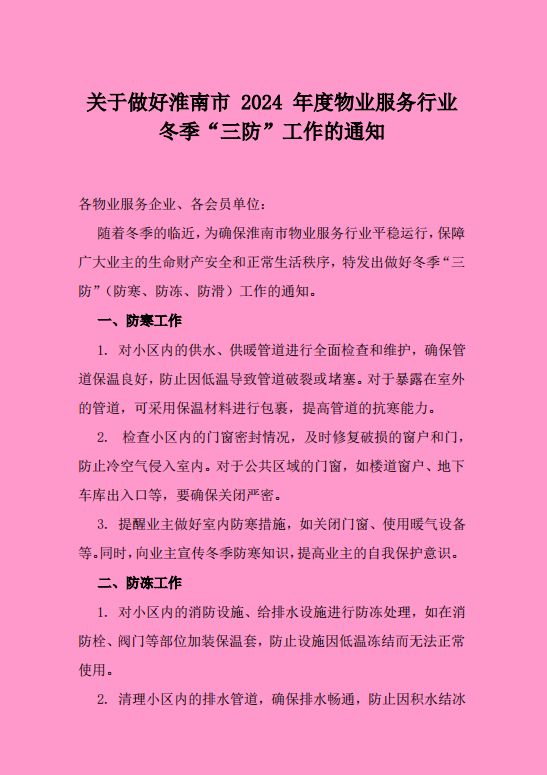 关于做好淮南市 2024 年度物业服务行业冬季“三防”工作的通知

各物业服务企业、各会员单位：

随着冬季的临近，为确保淮南市物业服务行业平稳运行，保障广大业主的生命财产安全和正常生活秩序，特发出做好冬季“三防”（防寒、防冻、防滑）工作的通知。

一、防寒工作

1. 对小区内的供水、供暖管道进行全面检查和维护，确保管道保温良好，防止因低温导致管道破裂或堵塞。对于暴露在室外的管道，可采用保温材料进行包裹，提高管道的抗寒能力。

2. 检查小区内的门窗密封情况，及时修复破损的窗户和门，防止冷空气侵入室内。对于公共区域的门窗，如楼道窗户、地下车库出入口等，要确保关闭严密。

3. 提醒业主做好室内防寒措施，如关闭门窗、使用暖气设备等。同时，向业主宣传冬季防寒知识，提高业主的自我保护意识。

二、防冻工作

1. 对小区内的消防设施、给排水设施进行防冻处理，如在消防栓、阀门等部位加装保温套，防止设施因低温冻结而无法正常使用。

2. 清理小区内的排水管道，确保排水畅通，防止因积水结冰